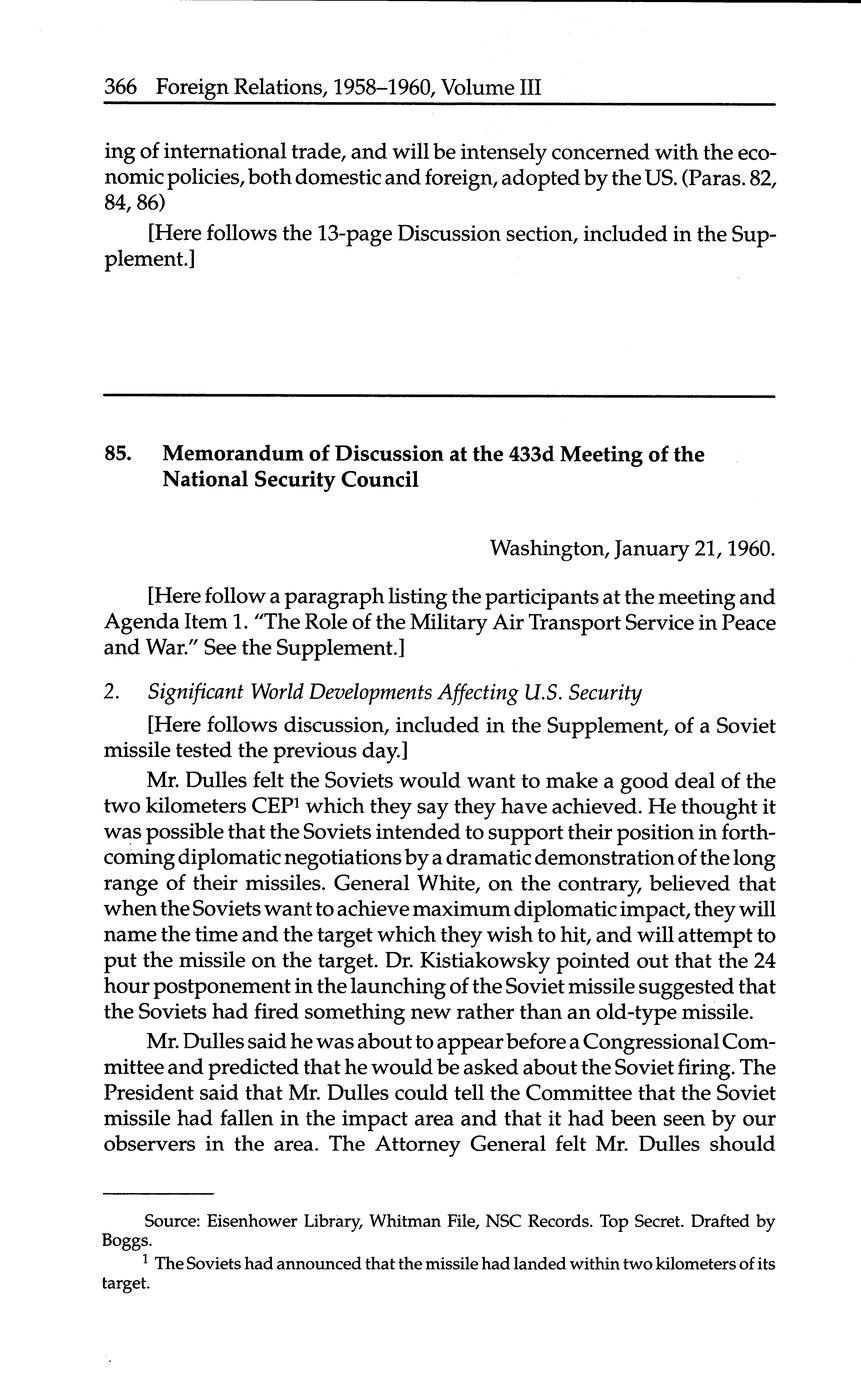 366 Foreign Relations, 1958–1960, Volume III

ing of international trade, and will be intensely concerned with the economic policies, both domestic and foreign, adopted by the US. (Paras. 82, 84, 86)

[Here follows the 13-page Discussion section, included in the Supplement.]

85. Memorandum of Discussion at the 433d Meeting of the National Security Council

Washington, January 21, 1960.

[Here follow a paragraph listing the participants at the meeting and Agenda Item 1. "The Role of the Military Air Transport Service in Peace and War." See the Supplement.]

2. Significant World Developments Affecting U.S. Security

[Here follows discussion, included in the Supplement, of a Soviet missile tested the previous day.]

Mr. Dulles felt the Soviets would want to make a good deal of the two kilometers CEP$^1$ which they say they have achieved. He thought it was possible that the Soviets intended to support their position in forthcoming diplomatic negotiations by a dramatic demonstration of the long range of their missiles. General White, on the contrary, believed that when the Soviets want to achieve maximum diplomatic impact, they will name the time and the target which they wish to hit, and will attempt to put the missile on the target. Dr. Kistiakowsky pointed out that the 24 hour postponement in the launching of the Soviet missile suggested that the Soviets had fired something new rather than an old-type missile.

Mr. Dulles said he was about to appear before a Congressional Committee and predicted that he would be asked about the Soviet firing. The President said that Mr. Dulles could tell the Committee that the Soviet missile had fallen in the impact area and that it had been seen by our observers in the area. The Attorney General felt Mr. Dulles should

Source: Eisenhower Library, Whitman File, NSC Records. Top Secret. Drafted by Boggs.

$^1$ The Soviets had announced that the missile had landed within two kilometers of its target.